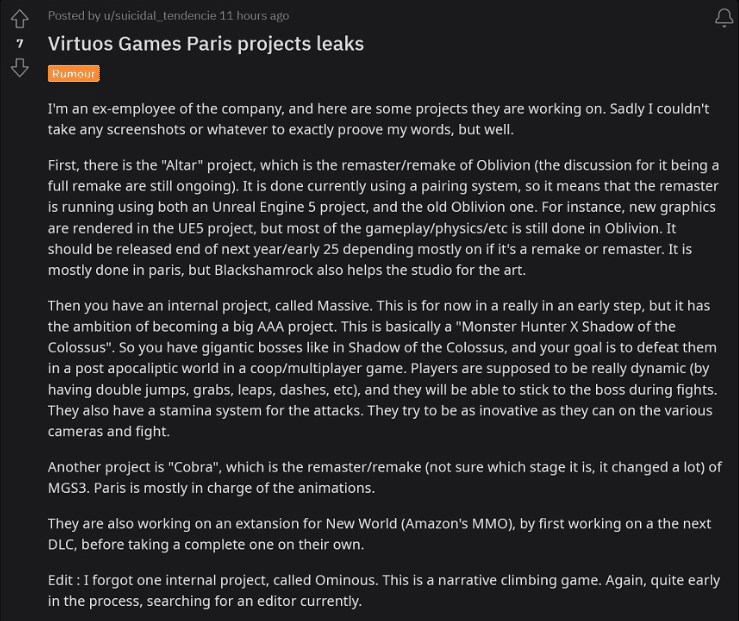 7

Posted by u/suicidal_tendencie 11 hours ago

Virtuos Games Paris projects leaks

Rumour

I'm an ex-employee of the company, and here are some projects they are working on. Sadly I couldn't take any screenshots or whatever to exactly proove my words, but well.

First, there is the "Altar" project, which is the remaster/remake of Oblivion (the discussion for it being a full remake are still ongoing). It is done currently using a pairing system, so it means that the remaster is running using both an Unreal Engine 5 project, and the old Oblivion one. For instance, new graphics are rendered in the UE5 project, but most of the gameplay/physics/etc is still done in Oblivion. It should be released end of next year/early 25 depending mostly on if it's a remake or remaster. It is mostly done in paris, but Blackshamrock also helps the studio for the art.

Then you have an internal project, called Massive. This is for now in a really in an early step, but it has the ambition of becoming a big AAA project. This is basically a "Monster Hunter X Shadow of the Colossus". So you have gigantic bosses like in Shadow of the Colossus, and your goal is to defeat them in a post apocaliptic world in a coop/multiplayer game. Players are supposed to be really dynamic (by having double jumps, grabs, leaps, dashes, etc), and they will be able to stick to the boss during fights. They also have a stamina system for the attacks. They try to be as inovative as they can on the various cameras and fight.

Another project is "Cobra", which is the remaster/remake (not sure which stage it is, it changed a lot) of MGS3. Paris is mostly in charge of the animations.

They are also working on an extansion for New World (Amazon's MMO), by first working on a the next DLC, before taking a complete one on their own.

Edit : I forgot one internal project, called Ominous. This is a narrative climbing game. Again, quite early in the process, searching for an editor currently.